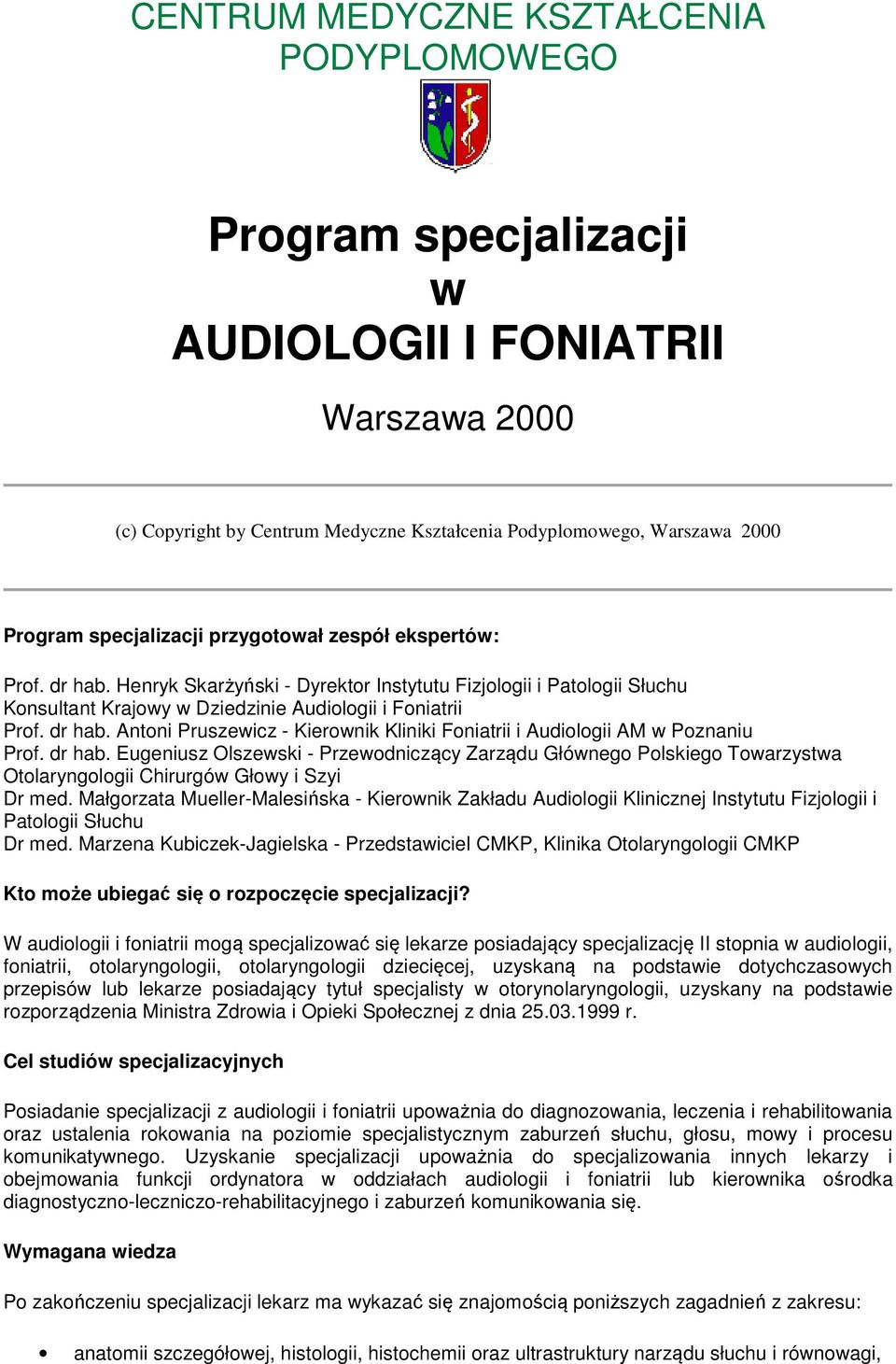 CENTRUM MEDYCZNE KSZTAŁCENIA PODYPLOMOWEGO

Program specjalizacji
w
AUDIOLOGII I FONIATRII

Warszawa 2000

(c) Copyright by Centrum Medyczne Kształcenia Podyplomowego, Warszawa 2000

Program specjalizacji przygotował zespół ekspertów:

Prof. dr hab. Henryk Skarżyński - Dyrektor Instytutu Fizjologii i Patologii Słuchu Konsultant Krajowy w Dziedzinie Audiologii i Foniatrii
Prof. dr hab. Antoni Pruszewicz - Kierownik Kliniki Foniatrii i Audiologii AM w Poznaniu
Prof. dr hab. Eugeniusz Olszewski - Przewodniczący Zarządu Głównego Polskiego Towarzystwa Otolaryngologii Chirurgów Głowy i Szyi
Dr med. Małgorzata Mueller-Malesińska - Kierownik Zakładu Audiologii Klinicznej Instytutu Fizjologii i Patologii Słuchu
Dr med. Marzena Kubiczek-Jagielska - Przedstawiciel CMKP, Klinika Otolaryngologii CMKP

Kto może ubiegać się o rozpoczęcie specjalizacji?

W audiologii i foniatrii mogą specjalizować się lekarze posiadający specjalizację II stopnia w audiologii, foniatrii, otolaryngologii, otolaryngologii dziecięcej, uzyskaną na podstawie dotychczasowych przepisów lub lekarze posiadający tytuł specjalisty w otorynolaryngologii, uzyskany na podstawie rozporządzenia Ministra Zdrowia i Opieki Społecznej z dnia 25.03.1999 r.

Cel studiów specjalizacyjnych

Posiadanie specjalizacji z audiologii i foniatrii upoważnia do diagnozowania, leczenia i rehabilitowania oraz ustalenia rokowania na poziomie specjalistycznym zaburzeń słuchu, głosu, mowy i procesu komunikatywnego. Uzyskanie specjalizacji upoważnia do specjalizowania innych lekarzy i obejmowania funkcji ordynatora w oddziałach audiologii i foniatrii lub kierownika ośrodka diagnostyczno-leczniczo-rehabilitacyjnego i zaburzeń komunikowania się.

Wymagana wiedza

Po zakończeniu specjalizacji lekarz ma wykazać się znajomością poniższych zagadnień z zakresu:

• anatomii szczegółowej, histologii, histochemii oraz ultrastruktury narządu słuchu i równowagi,